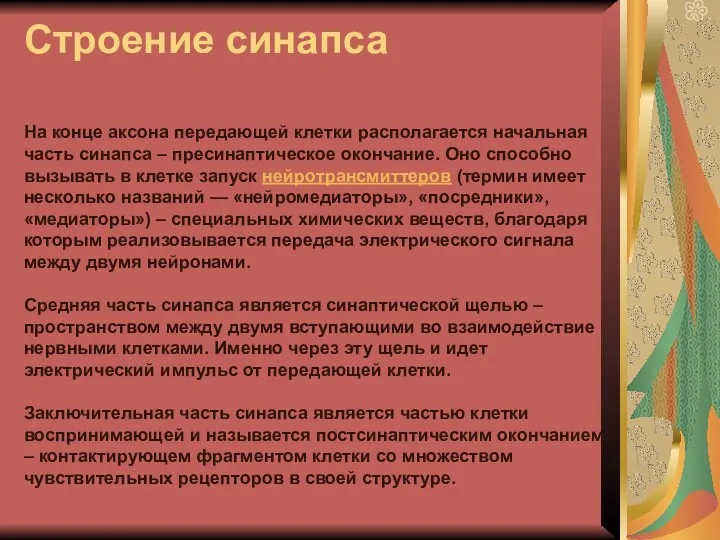 Строение синапса

На конце аксона передающей клетки располагается начальная часть синапса – пресинаптическое окончание. Оно способно вызывать в клетке запуск нейротрансмиттеров (термин имеет несколько названий — «нейромедиаторы», «посредники», «медиаторы») – специальных химических веществ, благодаря которым реализовывается передача электрического сигнала между двумя нейронами.

Средняя часть синапса является синаптической щелью – пространством между двумя вступающими во взаимодействие нервными клетками. Именно через эту щель и идет электрический импульс от передающей клетки.

Заключительная часть синапса является частью клетки воспринимающей и называется постсинаптическим окончанием – контактирующем фрагментом клетки со множеством чувствительных рецепторов в своей структуре.